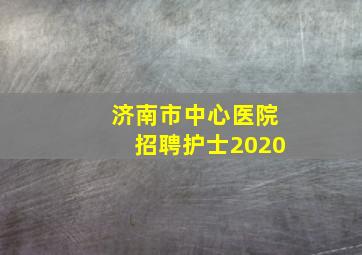 济南市中心医院
招聘护士2020